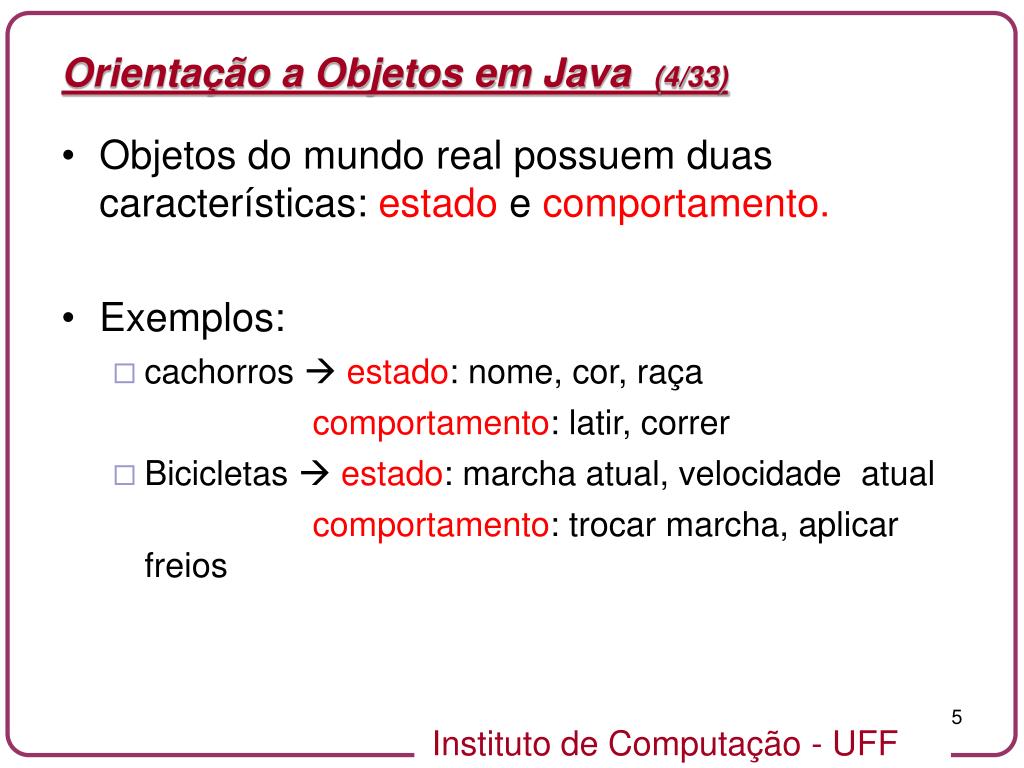 Orientação a Objetos em Java (4/33)

• Objetos do mundo real possuem duas características: estado e comportamento.

• Exemplos:
□ cachorros → estado: nome, cor, raça
comportamento: latir, correr
□ Bicicletas → estado: marcha atual, velocidade atual
comportamento: trocar marcha, aplicar freios

5

Instituto de Computação - UFF